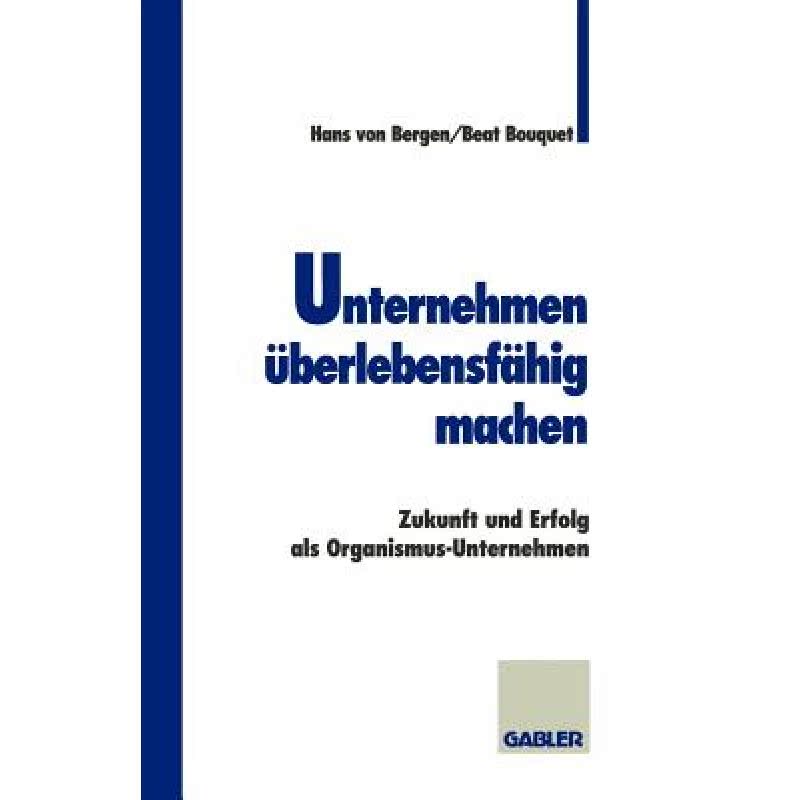 Hans von Bergen/Beat Bouquet

Unternehmen überlebensfähig machen

Zukunft und Erfolg als Organismus-Unternehmen

GABLER